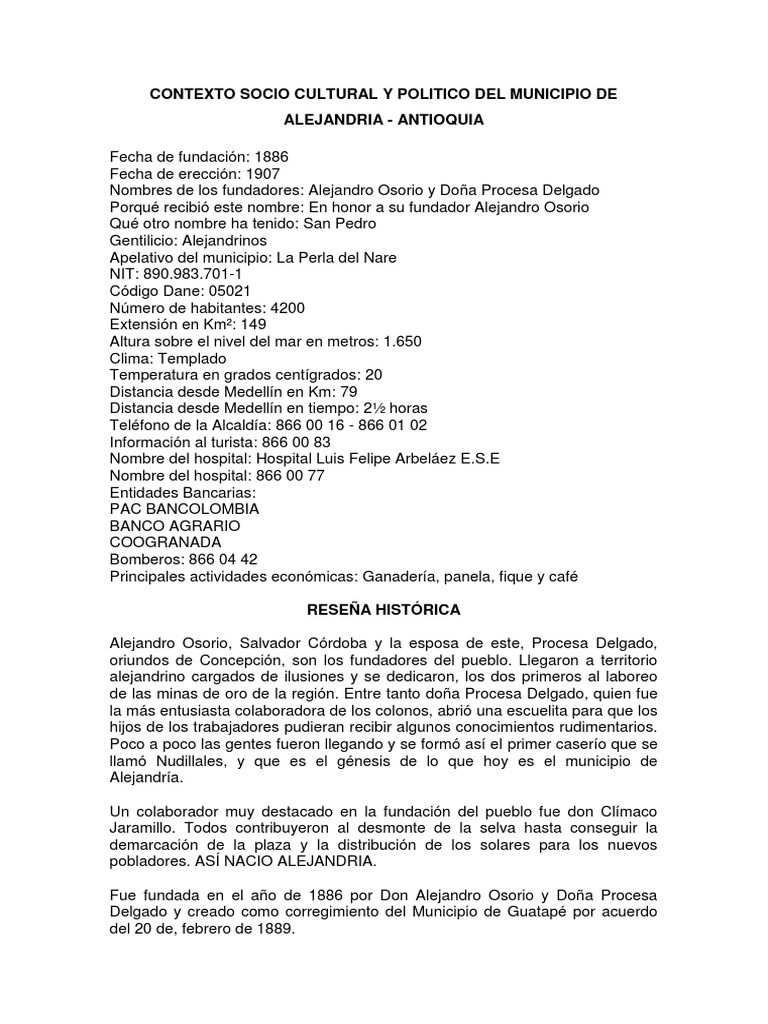 CONTEXTO SOCIO CULTURAL Y POLITICO DEL MUNICIPIO DE ALEJANDRIA - ANTIOQUIA

Fecha de fundación: 1886
Fecha de erección: 1907
Nombres de los fundadores: Alejandro Osorio y Doña Procesa Delgado
Porqué recibió este nombre: En honor a su fundador Alejandro Osorio
Qué otro nombre ha tenido: San Pedro
Gentilicio: Alejandrinos
Apelativo del municipio: La Perla del Nare
NIT: 890.983.701-1
Código Dane: 05021
Número de habitantes: 4200
Extensión en Km²: 149
Altura sobre el nivel del mar en metros: 1.650
Clima: Templado
Temperatura en grados centígrados: 20
Distancia desde Medellín en Km: 79
Distancia desde Medellín en tiempo: 2½ horas
Teléfono de la Alcaldía: 866 00 16 - 866 01 02
Información al turista: 866 00 83
Nombre del hospital: Hospital Luis Felipe Arbeláez E.S.E
Nombre del hospital: 866 00 77
Entidades Bancarias:
PAC BANCOLOMBIA
BANCO AGRARIO
COOGRANADA
Bomberos: 866 04 42
Principales actividades económicas: Ganadería, panela, fique y café

RESEÑA HISTÓRICA

Alejandro Osorio, Salvador Córdoba y la esposa de este, Procesa Delgado, oriundos de Concepción, son los fundadores del pueblo. Llegaron a territorio alejandrino cargados de ilusiones y se dedicaron, los dos primeros al laboreo de las minas de oro de la región. Entre tanto doña Procesa Delgado, quien fue la más entusiasta colaboradora de los colonos, abrió una escuelita para que los hijos de los trabajadores pudieran recibir algunos conocimientos rudimentarios. Poco a poco las gentes fueron llegando y se formó así el primer caserío que se llamó Nudillales, y que es el génesis de lo que hoy es el municipio de Alejandría.

Un colaborador muy destacado en la fundación del pueblo fue don Clímaco Jaramillo. Todos contribuyeron al desmonte de la selva hasta conseguir la demarcación de la plaza y la distribución de los solares para los nuevos pobladores. ASÍ NACIO ALEJANDRIA.

Fue fundada en el año de 1886 por Don Alejandro Osorio y Doña Procesa Delgado y creado como corregimiento del Municipio de Guatapé por acuerdo del 20 de, febrero de 1889.